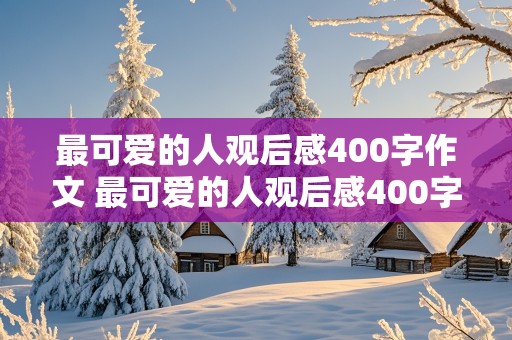 最可爱的人观后感400字作文 最可爱的人观后感400字